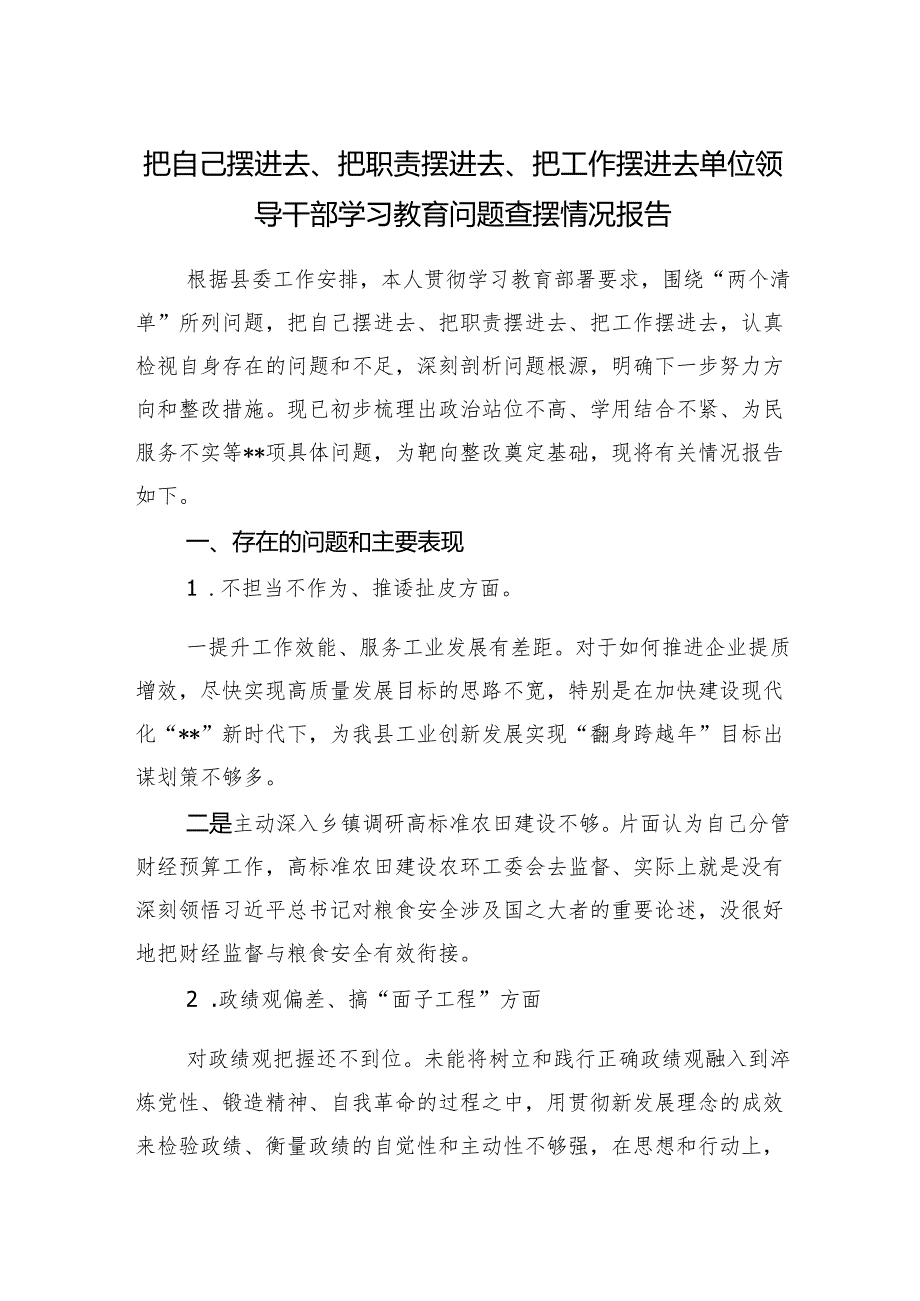 把自己摆进去、把职责摆进去、把工作摆进去单位领导干部学习教育问题查摆情况报告

根据县委工作安排，本人贯彻学习教育部署要求，围绕“两个清单”所列问题，把自己摆进去、把职责摆进去、把工作摆进去，认真检视自身存在的问题和不足，深刻剖析问题根源，明确下一步努力方向和整改措施。现已初步梳理出政治站位不高、学用结合不紧、为民服务不实等**项具体问题，为靶向整改奠定基础，现将有关情况报告如下。

一、存在的问题和主要表现

1．不担当不作为、推诿扯皮方面。

一提升工作效能、服务工业发展有差距。对于如何推进企业提质增效，尽快实现高质量发展目标的思路不宽，特别是在加快建设现代化“**”新时代下，为我县工业创新发展实现“翻身跨越年”目标出谋划策不够多。

二是主动深入乡镇调研高标准农田建设不够。片面认为自己分管财经预算工作，高标准农田建设农环工委会去监督、实际上就是没有深刻领悟习近平总书记对粮食安全涉及国之大者的重要论述，没很好地把财经监督与粮食安全有效衔接。

2．政绩观偏差、搞“面子工程”方面

对政绩观把握还不到位。未能将树立和践行正确政绩观融入到淬炼党性、锻造精神、自我革命的过程之中，用贯彻新发展理念的成效来检验政绩、衡量政绩的自觉性和主动性不够强，在思想和行动上，